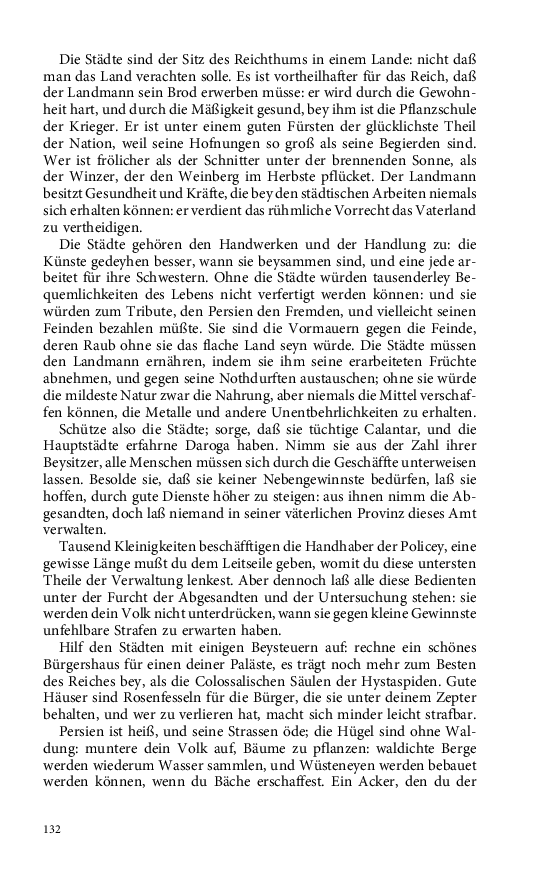 Die Städte sind der Sitz des Reichthums in einem Lande: nicht daß man das Land verachten solle. Es ist vortheilhafter für das Reich, daß der Landmann sein Brod erwerben müsse: er wird durch die Gewohnheit hart, und durch die Mäßigkeit gesund, bey ihm ist die Pflanzschule der Krieger. Er ist unter einem guten Fürsten der glücklichste Theil der Nation, weil seine Hofnungen so groß als seine Begierden sind. Wer ist frölicher als der Schnitter unter der brennenden Sonne, als der Winzer, der den Weinberg im Herbste pflücket. Der Landmann besitzt Gesundheit und Kräfte, die bey den städtischen Arbeiten niemals sich erhalten können: er verdient das rühmliche Vorrecht das Vaterland zu vertheidigen.

Die Städte gehören den Handwerken und der Handlung zu: die Künste gedeyhen besser, wann sie beysammen sind, und eine jede arbeitet für ihre Schwestern. Ohne die Städte würden tausenderley Bequemlichkeiten des Lebens nicht verfertigt werden können: und sie würden zum Tribute, den Persien den Fremden, und vielleicht seinen Feinden bezahlen müßte. Sie sind die Vormauern gegen die Feinde, deren Raub ohne sie das flache Land seyn würde. Die Städte müssen den Landmann ernähren, indem sie ihm seine erarbeiteten Früchte abnehmen, und gegen seine Nothdurften austauschen; ohne sie würde die mildeste Natur zwar die Nahrung, aber niemals die Mittel verschaffen können, die Metalle und andere Unentbehrlichkeiten zu erhalten.

Schütze also die Städte; sorge, daß sie tüchtige Calantar, und die Hauptstädte erfahrne Daroga haben. Nimm sie aus der Zahl ihrer Beysitzer, alle Menschen müssen sich durch die Geschäffte unterweisen lassen. Besolde sie, daß sie keiner Nebengewinnste bedürfen, laß sie hoffen, durch gute Dienste höher zu steigen: aus ihnen nimm die Abgesandten, doch laß niemand in seiner väterlichen Provinz dieses Amt verwalten.

Tausend Kleinigkeiten beschäfftigen die Handhaber der Policey, eine gewisse Länge mußt du dem Leitseile geben, womit du diese untersten Theile der Verwaltung lenkest. Aber dennoch laß alle diese Bedienten unter der Furcht der Abgesandten und der Untersuchung stehen: sie werden dein Volk nicht unterdrücken, wann sie gegen kleine Gewinnste unfehlbare Strafen zu erwarten haben.

Hilf den Städten mit einigen Beysteuern auf: rechne ein schönes Bürgershaus für einen deiner Paläste, es trägt noch mehr zum Besten des Reiches bey, als die Colossalischen Säulen der Hystaspiden. Gute Häuser sind Rosenfesseln für die Bürger, die sie unter deinem Zepter behalten, und wer zu verlieren hat, macht sich minder leicht strafbar.

Persien ist heiß, und seine Strassen öde; die Hügel sind ohne Waldung: muntere dein Volk auf, Bäume zu pflanzen: waldichte Berge werden wiederum Wasser sammlen, und Wüsteneyen werden bebauet werden können, wenn du Bäche erschaffest. Ein Acker, den du der

132